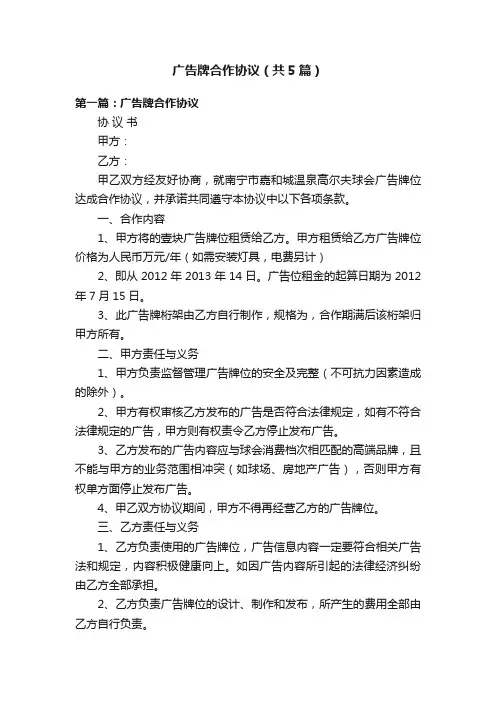 广告牌合作协议（共5篇）

第一篇：广告牌合作协议

协 议 书

甲方：

乙方：

甲乙双方经友好协商，就南宁市嘉和城温泉高尔夫球会广告牌位达成合作协议，并承诺共同遵守本协议中以下各项条款。

一、合作内容

1、甲方将的壹块广告牌位租赁给乙方。甲方租赁给乙方广告牌位价格为人民币万元/年（如需安装灯具，电费另计）

2、即从 2012 年 2013 年 14 日。广告位租金的起算日期为 2012 年 7 月 15 日。

3、此广告牌桁架由乙方自行制作，规格为，合作期满后该桁架归甲方所有。

二、甲方责任与义务

1、甲方负责监督管理广告牌位的安全及完整（不可抗力因素造成的除外）。

2、甲方有权审核乙方发布的广告是否符合法律规定，如有不符合法律规定的广告，甲方则有权责令乙方停止发布广告。

3、乙方发布的广告内容应与球会消费档次相匹配的高端品牌，且不能与甲方的业务范围相冲突（如球场、房地产广告），否则甲方有权单方面停止发布广告。

4、甲乙双方协议期间，甲方不得再经营乙方的广告牌位。

三、乙方责任与义务

1、乙方负责使用的广告牌位，广告信息内容一定要符合相关广告法和规定，内容积极健康向上。如因广告内容所引起的法律经济纠纷由乙方全部承担。

2、乙方负责广告牌位的设计、制作和发布，所产生的费用全部由乙方自行负责。